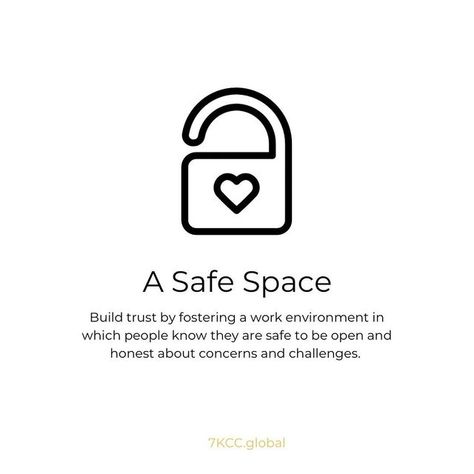 A Safe Space

Build trust by fostering a work environment in which people know they are safe to be open and honest about concerns and challenges.

7KCC.global